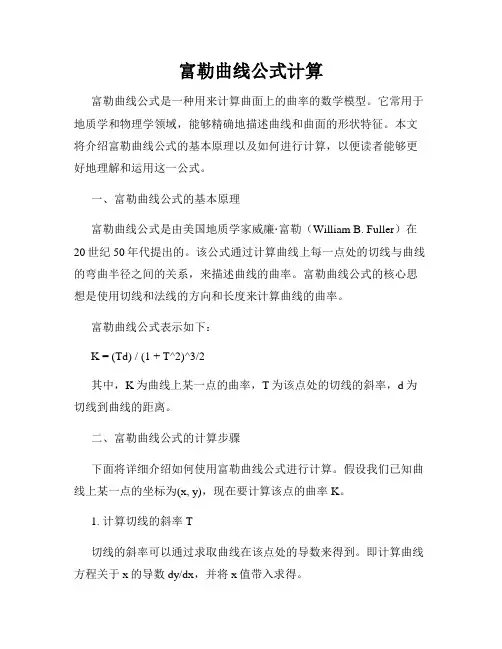 富勒曲线公式计算

富勒曲线公式是一种用来计算曲面上的曲率的数学模型。它常用于地质学和物理学领域，能够精确地描述曲线和曲面的形状特征。本文将介绍富勒曲线公式的基本原理以及如何进行计算，以便读者能够更好地理解和运用这一公式。

一、富勒曲线公式的基本原理

富勒曲线公式是由美国地质学家威廉·富勒（William B. Fuller）在20世纪50年代提出的。该公式通过计算曲线上每一点处的切线与曲线的弯曲半径之间的关系，来描述曲线的曲率。富勒曲线公式的核心思想是使用切线和法线的方向和长度来计算曲线的曲率。

富勒曲线公式表示如下：

K = (Td) / (1 + T^2)^3/2

其中，K为曲线上某一点的曲率，T为该点处的切线的斜率，d为切线到曲线的距离。

二、富勒曲线公式的计算步骤

下面将详细介绍如何使用富勒曲线公式进行计算。假设我们已知曲线上某一点的坐标为(x, y)，现在要计算该点的曲率K。

1. 计算切线的斜率T

切线的斜率可以通过求取曲线在该点处的导数来得到。即计算曲线方程关于x的导数dy/dx，并将x值带入求得。